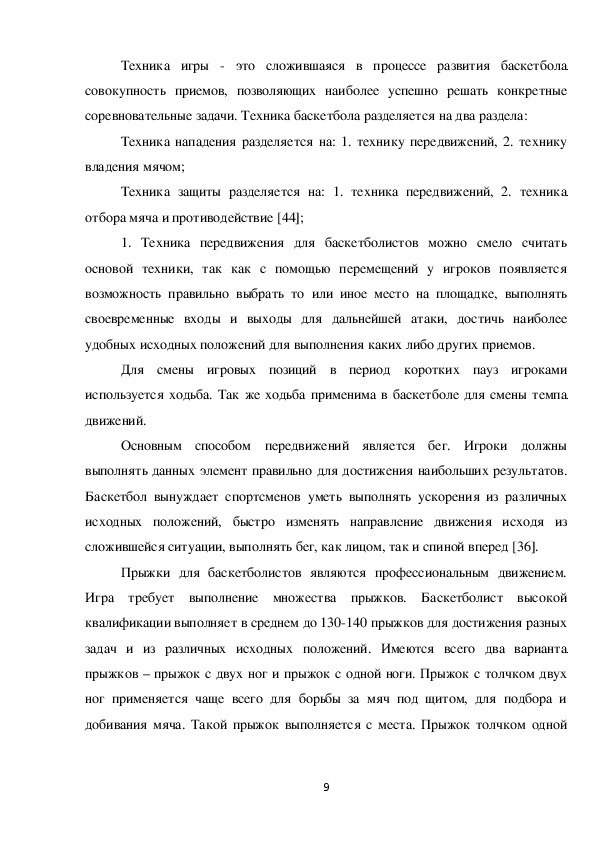 Техника игры - это сложившаяся в процессе развития баскетбола совокупность приемов, позволяющих наиболее успешно решать конкретные соревновательные задачи. Техника баскетбола разделяется на два раздела:

Техника нападения разделяется на: 1. технику передвижений, 2. технику владения мячом;

Техника защиты разделяется на: 1. техника передвижений, 2. техника отбора мяча и противодействие [44];

1. Техника передвижения для баскетболистов можно смело считать основой техники, так как с помощью перемещений у игроков появляется возможность правильно выбрать то или иное место на площадке, выполнять своевременные входы и выходы для дальнейшей атаки, достичь наиболее удобных исходных положений для выполнения каких либо других приемов.

Для смены игровых позиций в период коротких пауз игроками используется ходьба. Так же ходьба применима в баскетболе для смены темпа движений.

Основным способом передвижений является бег. Игроки должны выполнять данных элемент правильно для достижения наибольших результатов. Баскетбол вынуждает спортсменов уметь выполнять ускорения из различных исходных положений, быстро изменять направление движения исходя из сложившейся ситуации, выполнять бег, как лицом, так и спиной вперед [36].

Прыжки для баскетболистов являются профессиональным движением. Игра требует выполнение множества прыжков. Баскетболист высокой квалификации выполняет в среднем до 130-140 прыжков для достижения разных задач и из различных исходных положений. Имеются всего два варианта прыжков – прыжок с двух ног и прыжок с одной ноги. Прыжок с толчком двух ног применяется чаще всего для борьбы за мяч под щитом, для подбора и добивания мяча. Такой прыжок выполняется с места. Прыжок толчком одной

9